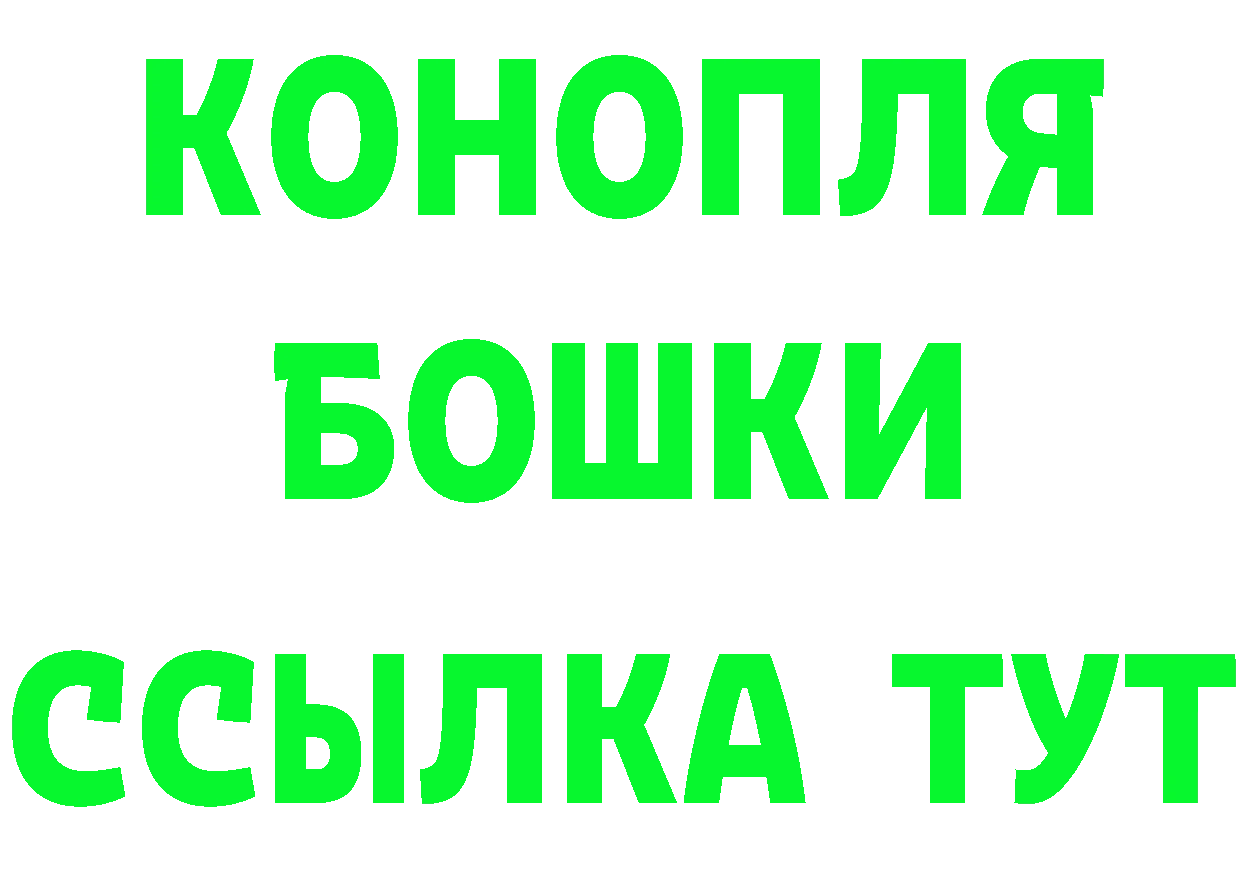 КОНОПЛЯ
БОШКИ
ССЫЛКА ТУТ